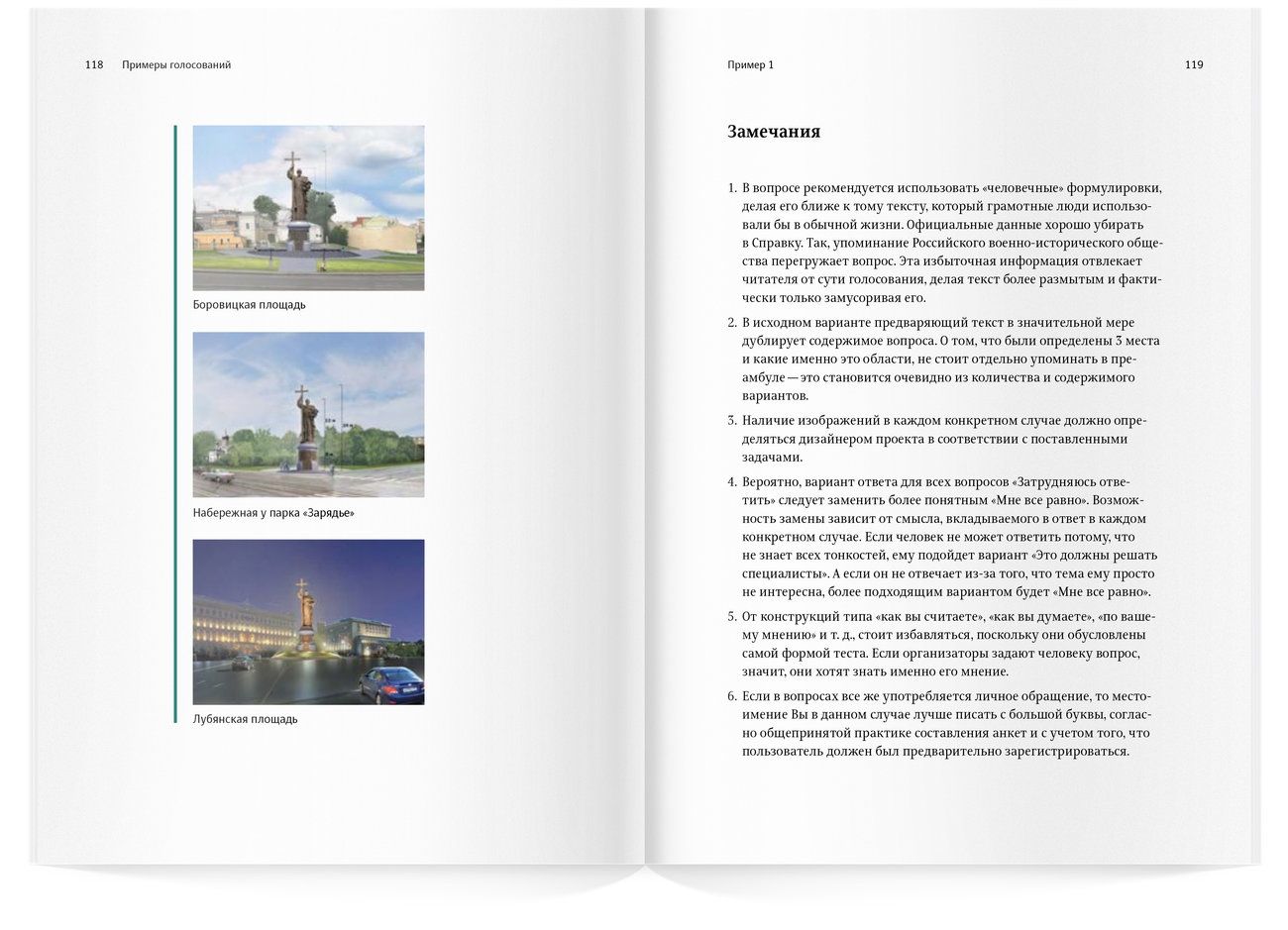 118 Примеры голосований

Боровицкая площадь

Набережная у парка «Зарядье»

Лубянская площадь

Пример 1 119

Замечания

1. В вопросе рекомендуется использовать «человечные» формулировки, делая его ближе к тому тексту, который грамотные люди использовали бы в обычной жизни. Официальные данные хорошо убирать в Справку. Так, упоминание Российского военно-исторического общества перегружает вопрос. Эта избыточная информация отвлекает читателя от сути голосования, делая текст более размытым и фактически только замусоривая его.

2. В исходном варианте предваряющий текст в значительной мере дублирует содержимое вопроса. О том, что были определены 3 места и какие именно это области, не стоит отдельно упоминать в преамбуле — это становится очевидно из количества и содержимого вариантов.

3. Наличие изображений в каждом конкретном случае должно определяться дизайнером проекта в соответствии с поставленными задачами.

4. Вероятно, вариант ответа для всех вопросов «Затрудняюсь ответить» следует заменить более понятным «Мне все равно». Возможность замены зависит от смысла, вкладываемого в ответ в каждом конкретном случае. Если человек не может ответить потому, что не знает всех тонкостей, ему подойдет вариант «Это должны решать специалисты». А если он не отвечает из-за того, что тема ему просто не интересна, более подходящим вариантом будет «Мне все равно».

5. От конструкций типа «как вы считаете», «как вы думаете», «по вашему мнению» и т. д., стоит избавляться, поскольку они обусловлены самой формой теста. Если организаторы задают человеку вопрос, значит, они хотят знать именно его мнение.

6. Если в вопросах все же употребляется личное обращение, то местоимение Вы в данном случае лучше писать с большой буквы, согласно общепринятой практике составления анкет и с учетом того, что пользователь должен был предварительно зарегистрироваться.